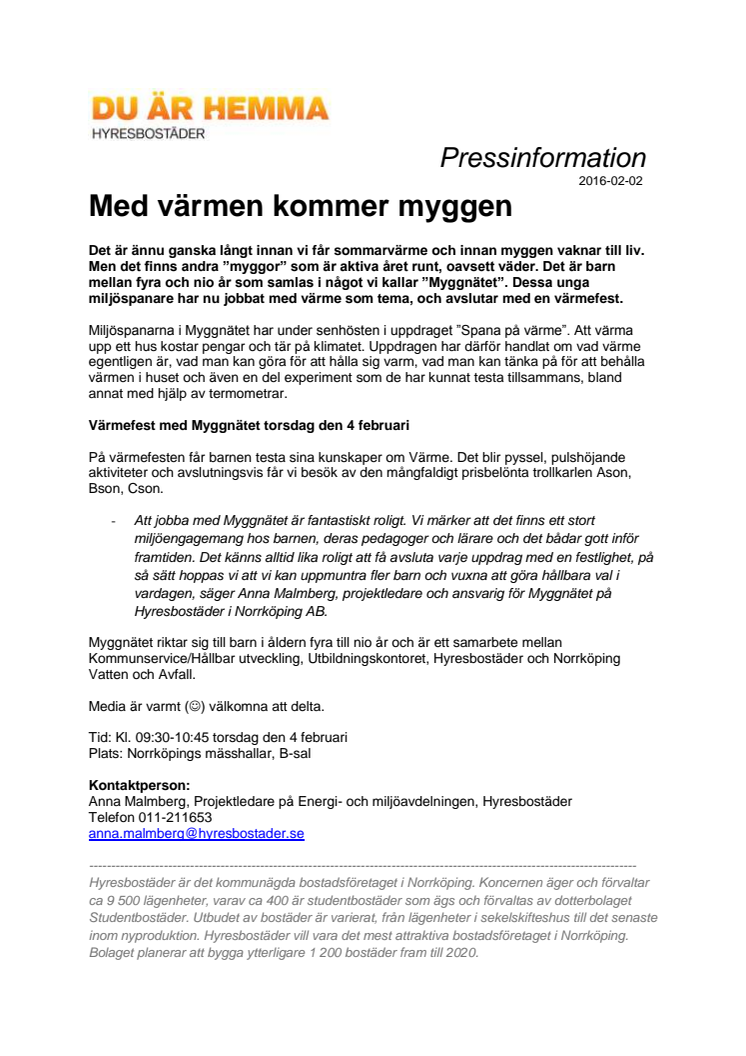 DU ÄR HEMMA
HYRESBOSTÄDER

Pressinformation
2016-02-02

Med värmen kommer myggen

Det är ännu ganska långt innan vi får sommarvärme och innan myggen vaknar till liv. Men det finns andra ”myggor” som är aktiva året runt, oavsett väder. Det är barn mellan fyra och nio år som samlas i något vi kallar ”Myggnätet”. Dessa unga miljöspanare har nu jobbat med värme som tema, och avslutar med en värmefest.

Miljöspanarna i Myggnätet har under senhösten i uppdraget ”Spana på värme”. Att värma upp ett hus kostar pengar och tär på klimatet. Uppdragen har därför handlat om vad värme egentligen är, vad man kan göra för att hålla sig varm, vad man kan tänka på för att behålla värmen i huset och även en del experiment som de har kunnat testa tillsammans, bland annat med hjälp av termometrar.

Värmefest med Myggnätet torsdag den 4 februari

På värmefesten får barnen testa sina kunskaper om Värme. Det blir pyssel, pulshöjande aktiviteter och avslutningsvis får vi besök av den mångfaldigt prisbelönta trollkarlen Ason, Bson, Cson.

- Att jobba med Myggnätet är fantastiskt roligt. Vi märker att det finns ett stort miljöengagemang hos barnen, deras pedagoger och lärare och det bådar gott inför framtiden. Det känns alltid lika roligt att få avsluta varje uppdrag med en festlighet, på så sätt hoppas vi att vi kan uppmuntra fler barn och vuxna att göra hållbara val i vardagen, säger Anna Malmberg, projektledare och ansvarig för Myggnätet på Hyresbostäder i Norrköping AB.

Myggnätet riktar sig till barn i åldern fyra till nio år och är ett samarbete mellan Kommunservice/Hållbar utveckling, Utbildningskontoret, Hyresbostäder och Norrköping Vatten och Avfall.

Media är varmt (☺) välkomna att delta.

Tid: Kl. 09:30-10:45 torsdag den 4 februari
Plats: Norrköpings mässhallar, B-sal

Kontaktperson:
Anna Malmberg, Projektledare på Energi- och miljöavdelningen, Hyresbostäder
Telefon 011-211653
anna.malmberg@hyresbostader.se

Hyresbostäder är det kommunägda bostadsföretaget i Norrköping. Koncernen äger och förvaltar ca 9 500 lägenheter, varav ca 400 är studentbostäder som ägs och förvaltas av dotterbolaget Studentbostäder. Utbudet av bostäder är varierat, från lägenheter i sekelskifteshus till det senaste inom nyproduktion. Hyresbostäder vill vara det mest attraktiva bostadsföretaget i Norrköping. Bolaget planerar att bygga ytterligare 1 200 bostäder fram till 2020.